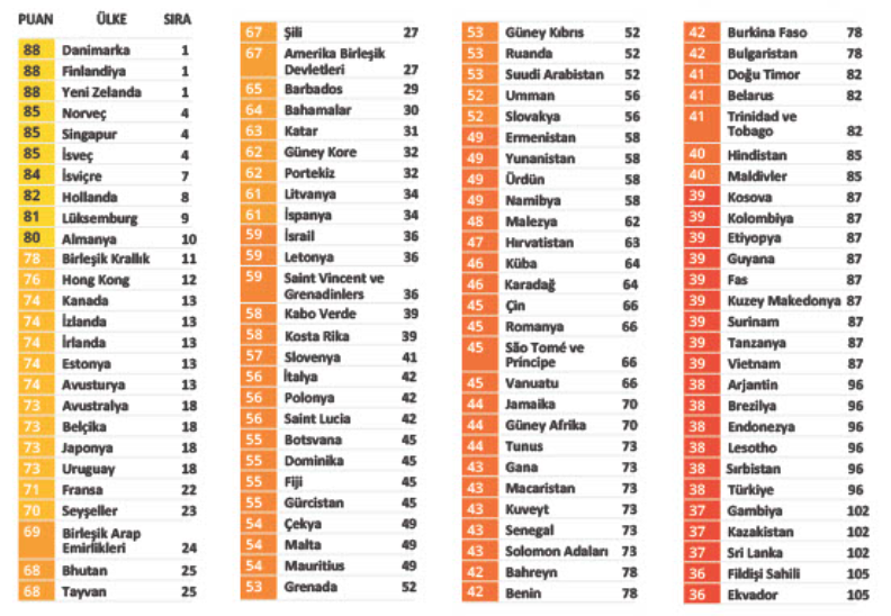 | PUAN | ÜLKE | SIRA |
|---|---|---|
| 88 | Danimarka | 1 |
| 88 | Finlandiya | 1 |
| 88 | Yeni Zelanda | 1 |
| 85 | Norveç | 4 |
| 85 | Singapur | 4 |
| 85 | İsveç | 4 |
| 84 | İsviçre | 7 |
| 82 | Hollanda | 8 |
| 81 | Lüksemburg | 9 |
| 80 | Almanya | 10 |
| 78 | Birleşik Krallık | 11 |
| 76 | Hong Kong | 12 |
| 74 | Kanada | 13 |
| 74 | İzlanda | 13 |
| 74 | İrlanda | 13 |
| 74 | Estonya | 13 |
| 74 | Avusturya | 13 |
| 73 | Avustralya | 18 |
| 73 | Belçika | 18 |
| 73 | Japonya | 18 |
| 73 | Uruguay | 18 |
| 71 | Fransa | 22 |
| 70 | Seyşeller | 23 |
| 69 | Birleşik Arap Emirlikleri | 24 |
| 68 | Bhutan | 25 |
| 68 | Tayvan | 25 |

| | | |
|---|---|---|
| 67 | Şili | 27 |
| 67 | Amerika Birleşik Devletleri | 27 |
| 65 | Barbados | 29 |
| 64 | Bahamalar | 30 |
| 63 | Katar | 31 |
| 62 | Güney Kore | 32 |
| 62 | Portekiz | 32 |
| 61 | Litvanya | 34 |
| 61 | İspanya | 34 |
| 59 | İsrail | 36 |
| 59 | Letonya | 36 |
| 59 | Saint Vincent ve Grenadinlers | 36 |
| 58 | Kabo Verde | 39 |
| 58 | Kosta Rika | 39 |
| 57 | Slovenya | 41 |
| 56 | İtalya | 42 |
| 56 | Polonya | 42 |
| 56 | Saint Lucia | 42 |
| 55 | Botsvana | 45 |
| 55 | Dominika | 45 |
| 55 | Fiji | 45 |
| 55 | Gürcistan | 45 |
| 54 | Çekya | 49 |
| 54 | Malta | 49 |
| 54 | Mauritius | 49 |
| 53 | Grenada | 52 |

| | | |
|---|---|---|
| 53 | Güney Kıbrıs | 52 |
| 53 | Ruanda | 52 |
| 53 | Suudi Arabistan | 52 |
| 52 | Umman | 56 |
| 52 | Slovakya | 56 |
| 49 | Ermenistan | 58 |
| 49 | Yunanistan | 58 |
| 49 | Ürdün | 58 |
| 49 | Namibya | 58 |
| 48 | Malezya | 62 |
| 47 | Hırvatistan | 63 |
| 46 | Küba | 64 |
| 46 | Karadağ | 64 |
| 45 | Çin | 66 |
| 45 | Romanya | 66 |
| 45 | São Tomé ve Príncipe | 66 |
| 45 | Vanuatu | 66 |
| 44 | Jamaika | 70 |
| 44 | Güney Afrika | 70 |
| 44 | Tunus | 73 |
| 43 | Gana | 73 |
| 43 | Macaristan | 73 |
| 43 | Kuveyt | 73 |
| 43 | Senegal | 73 |
| 43 | Solomon Adaları | 73 |
| 42 | Bahreyn | 78 |
| 42 | Benin | 78 |

| | | |
|---|---|---|
| 42 | Burkina Faso | 78 |
| 42 | Bulgaristan | 78 |
| 41 | Doğu Timor | 82 |
| 41 | Belarus | 82 |
| 41 | Trinidad ve Tobago | 82 |
| 40 | Hindistan | 85 |
| 40 | Maldivler | 85 |
| 39 | Kosova | 87 |
| 39 | Kolombiya | 87 |
| 39 | Etiyopya | 87 |
| 39 | Guyana | 87 |
| 39 | Fas | 87 |
| 39 | Kuzey Makedonya | 87 |
| 39 | Surinam | 87 |
| 39 | Tanzanya | 87 |
| 39 | Vietnam | 87 |
| 38 | Arjantin | 96 |
| 38 | Brezilya | 96 |
| 38 | Endonezya | 96 |
| 38 | Lesotho | 96 |
| 38 | Sırbistan | 96 |
| 38 | Türkiye | 96 |
| 37 | Gambiya | 102 |
| 37 | Kazakistan | 102 |
| 37 | Sri Lanka | 102 |
| 36 | Fildişi Sahili | 105 |
| 36 | Ekvador | 105 |